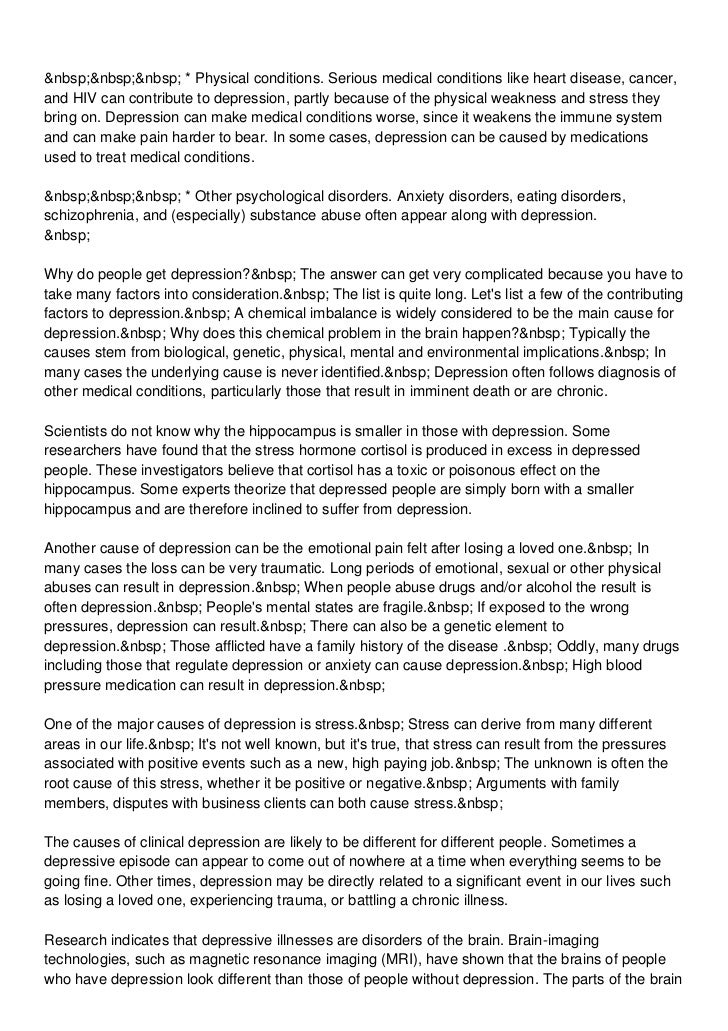 &nbsp;&nbsp;&nbsp; * Physical conditions. Serious medical conditions like heart disease, cancer, and HIV can contribute to depression, partly because of the physical weakness and stress they bring on. Depression can make medical conditions worse, since it weakens the immune system and can make pain harder to bear. In some cases, depression can be caused by medications used to treat medical conditions.

&nbsp;&nbsp;&nbsp; * Other psychological disorders. Anxiety disorders, eating disorders, schizophrenia, and (especially) substance abuse often appear along with depression.
&nbsp;

Why do people get depression?&nbsp; The answer can get very complicated because you have to take many factors into consideration.&nbsp; The list is quite long. Let's list a few of the contributing factors to depression.&nbsp; A chemical imbalance is widely considered to be the main cause for depression.&nbsp; Why does this chemical problem in the brain happen?&nbsp; Typically the causes stem from biological, genetic, physical, mental and environmental implications.&nbsp; In many cases the underlying cause is never identified.&nbsp; Depression often follows diagnosis of other medical conditions, particularly those that result in imminent death or are chronic.

Scientists do not know why the hippocampus is smaller in those with depression. Some researchers have found that the stress hormone cortisol is produced in excess in depressed people. These investigators believe that cortisol has a toxic or poisonous effect on the hippocampus. Some experts theorize that depressed people are simply born with a smaller hippocampus and are therefore inclined to suffer from depression.

Another cause of depression can be the emotional pain felt after losing a loved one.&nbsp; In many cases the loss can be very traumatic. Long periods of emotional, sexual or other physical abuses can result in depression.&nbsp; When people abuse drugs and/or alcohol the result is often depression.&nbsp; People's mental states are fragile.&nbsp; If exposed to the wrong pressures, depression can result.&nbsp; There can also be a genetic element to depression.&nbsp; Those afflicted have a family history of the disease .&nbsp; Oddly, many drugs including those that regulate depression or anxiety can cause depression.&nbsp; High blood pressure medication can result in depression.&nbsp;

One of the major causes of depression is stress.&nbsp; Stress can derive from many different areas in our life.&nbsp; It's not well known, but it's true, that stress can result from the pressures associated with positive events such as a new, high paying job.&nbsp; The unknown is often the root cause of this stress, whether it be positive or negative.&nbsp; Arguments with family members, disputes with business clients can both cause stress.&nbsp;

The causes of clinical depression are likely to be different for different people. Sometimes a depressive episode can appear to come out of nowhere at a time when everything seems to be going fine. Other times, depression may be directly related to a significant event in our lives such as losing a loved one, experiencing trauma, or battling a chronic illness.

Research indicates that depressive illnesses are disorders of the brain. Brain-imaging technologies, such as magnetic resonance imaging (MRI), have shown that the brains of people who have depression look different than those of people without depression. The parts of the brain